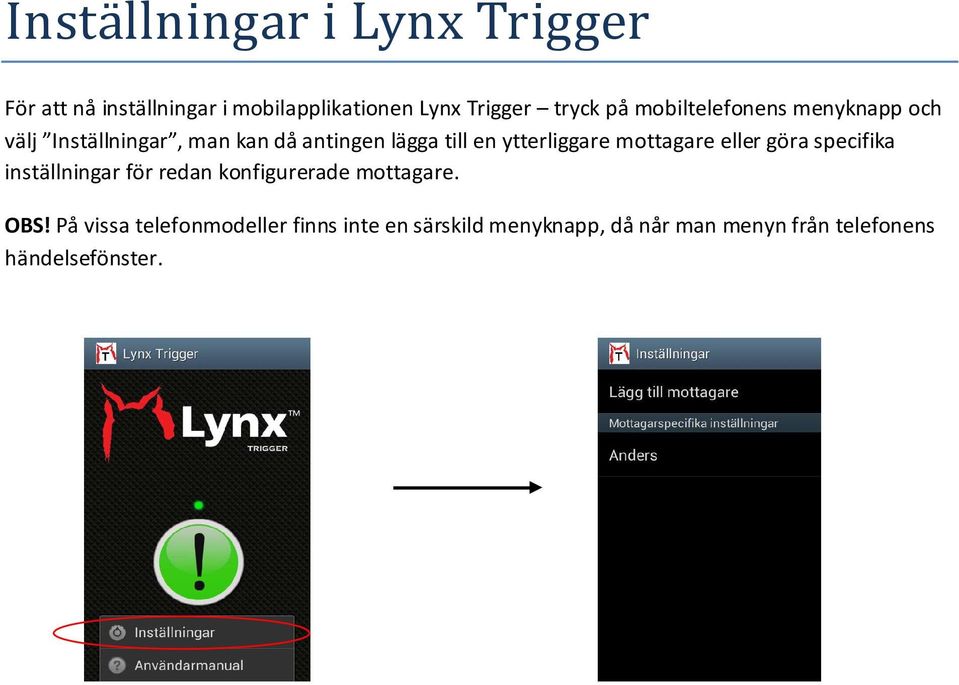 Inställningar i Lynx Trigger

För att nå inställningar i mobilapplikationen Lynx Trigger – tryck på mobiltelefonens menyknapp och välj ”Inställningar”, man kan då antingen lägga till en ytterliggare mottagare eller göra specifika inställningar för redan konfigurerade mottagare.

OBS! På vissa telefonmodeller finns inte en särskild menyknapp, då når man menyn från telefonens händelsefönster.

Lynx Trigger

Lynx™
TRIGGER

!

Inställningar

Användarmanual

Inställningar

Lägg till mottagare

Mottagarspecifika inställningar

Anders